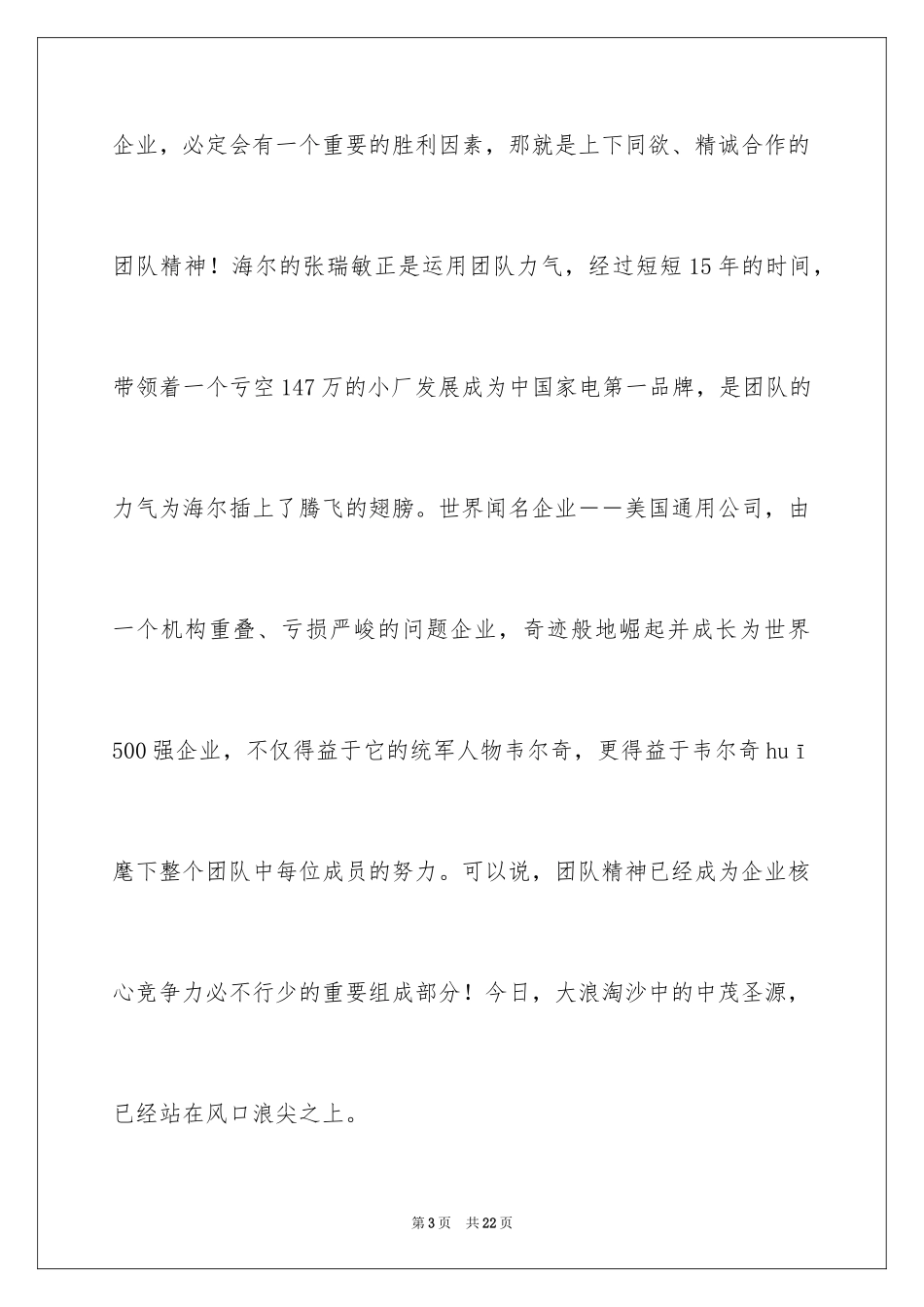 企业，必定会有一个重要的胜利因素，那就是上下同欲、精诚合作的团队精神！海尔的张瑞敏正是运用团队力气，经过短短15年的时间，带领着一个亏空147万的小厂发展成为中国家电第一品牌，是团队的力气为海尔插上了腾飞的翅膀。世界闻名企业——美国通用公司，由一个机构重叠、亏损严峻的问题企业，奇迹般地崛起并成长为世界500强企业，不仅得益于它的统军人物韦尔奇，更得益于韦尔奇huī麾下整个团队中每位成员的努力。可以说，团队精神已经成为企业核心竞争力必不行少的重要组成部分！今日，大浪淘沙中的中茂圣源，已经站在风口浪尖之上。

第3页　共22页